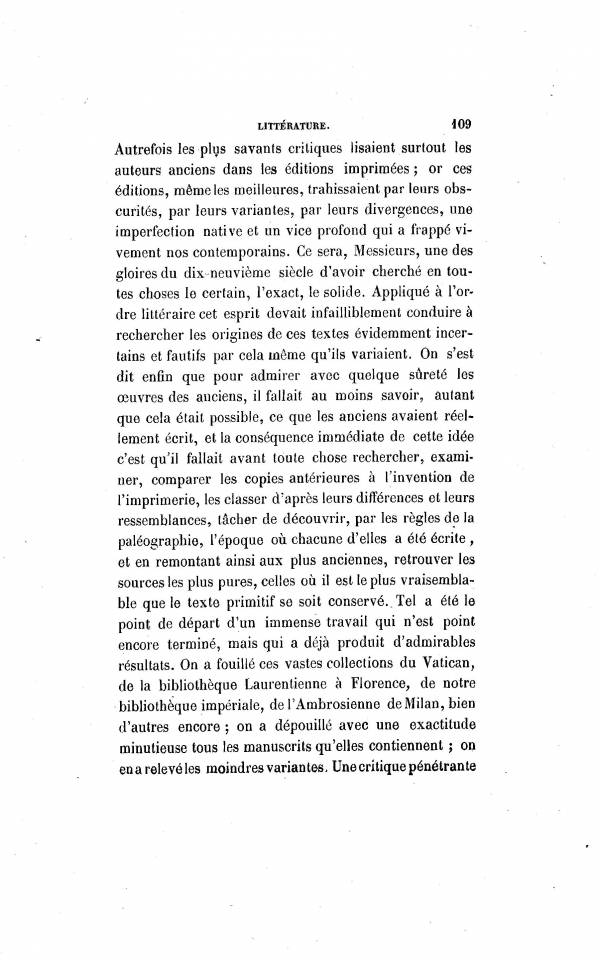 LITTÉRATURE. 109

Autrefois les plus savants critiques lisaient surtout les auteurs anciens dans les éditions imprimées ; or ces éditions, même les meilleures, trahissaient par leurs obscurités, par leurs variantes, par leurs divergences, une imperfection native et un vice profond qui a frappé vivement nos contemporains. Ce sera, Messieurs, une des gloires du dix-neuvième siècle d'avoir cherché en toutes choses le certain, l'exact, le solide. Appliqué à l'ordre littéraire cet esprit devait infailliblement conduire à rechercher les origines de ces textes évidemment incertains et fautifs par cela même qu'ils variaient. On s'est dit enfin que pour admirer avec quelque sûreté les œuvres des anciens, il fallait au moins savoir, autant que cela était possible, ce que les anciens avaient réellement écrit, et la conséquence immédiate de cette idée c'est qu'il fallait avant toute chose rechercher, examiner, comparer les copies antérieures à l'invention de l'imprimerie, les classer d'après leurs différences et leurs ressemblances, tâcher de découvrir, par les règles de la paléographie, l'époque où chacune d'elles a été écrite, et en remontant ainsi aux plus anciennes, retrouver les sources les plus pures, celles où il est le plus vraisemblable que le texte primitif se soit conservé. Tel a été le point de départ d'un immense travail qui n'est point encore terminé, mais qui a déjà produit d'admirables résultats. On a fouillé ces vastes collections du Vatican, de la bibliothèque Laurentienne à Florence, de notre bibliothèque impériale, de l'Ambrosienne de Milan, bien d'autres encore ; on a dépouillé avec une exactitude minutieuse tous les manuscrits qu'elles contiennent ; on en a relevé les moindres variantes. Une critique pénétrante